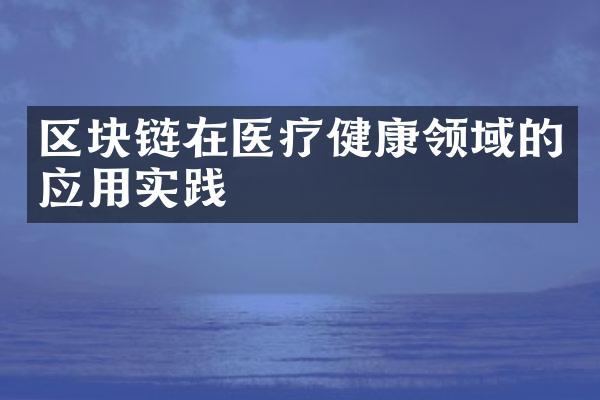 区块链在医疗健康领域的应用实践